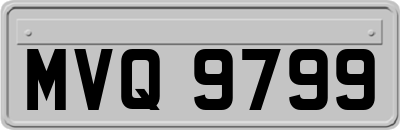 MVQ 9799